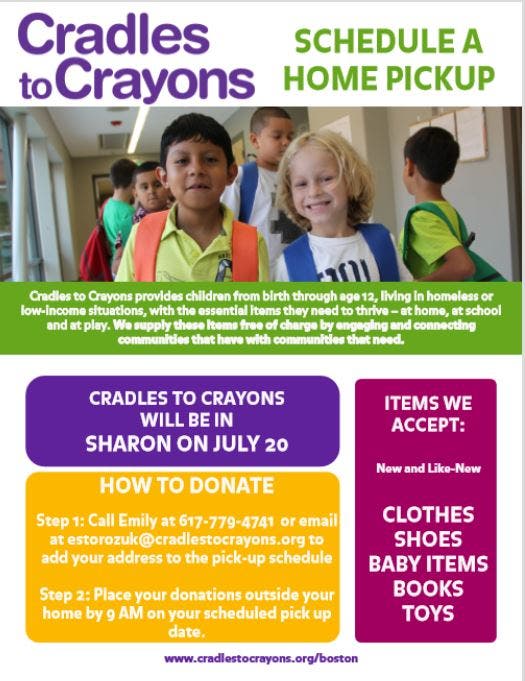 Cradles to Crayons

SCHEDULE A HOME PICKUP

Cradles to Crayons provides children from birth through age 12, living in homeless or low-income situations, with the essential items they need to thrive – at home, at school and at play. We supply these items free of charge by engaging and connecting communities that have with communities that need.

CRADLES TO CRAYONS WILL BE IN SHARON ON JULY 20

HOW TO DONATE

Step 1: Call Emily at 617-779-4741 or email at estorozuk@cradlestocrayons.org to add your address to the pick-up schedule

Step 2: Place your donations outside your home by 9 AM on your scheduled pick up date.

ITEMS WE ACCEPT:

New and Like-New

CLOTHES
SHOES
BABY ITEMS
BOOKS
TOYS

www.cradlestocrayons.org/boston